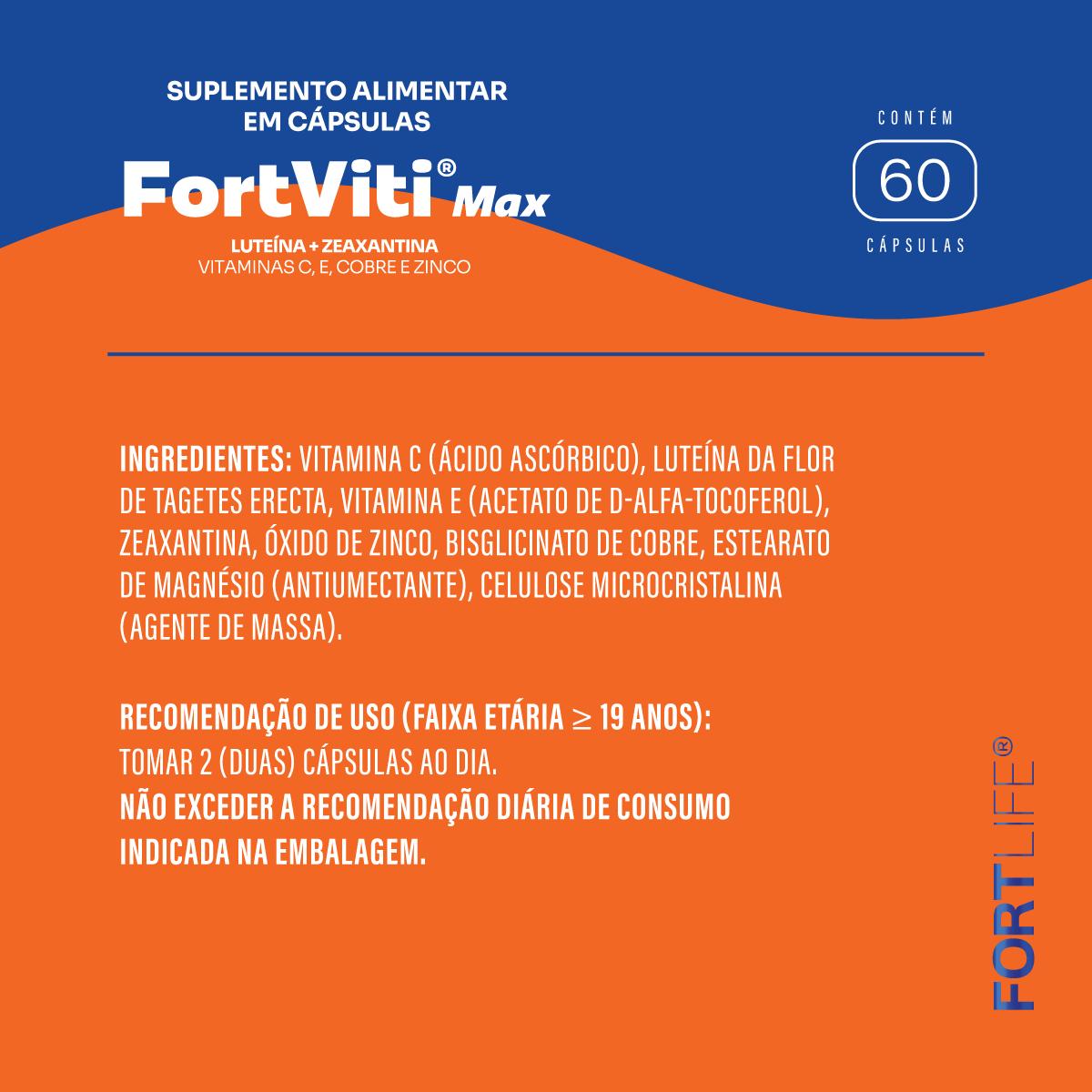 SUPLEMENTO ALIMENTAR EM CÁPSULAS

FortViti® Max

LUTEÍNA + ZEAXANTINA
VITAMINAS C, E, COBRE E ZINCO

CONTÉM
60
CÁPSULAS

INGREDIENTES: VITAMINA C (ÁCIDO ASCÓRBICO), LUTEÍNA DA FLOR DE TAGETES ERECTA, VITAMINA E (ACETATO DE D-ALFA-TOCOFEROL), ZEAXANTINA, ÓXIDO DE ZINCO, BISGLICINATO DE COBRE, ESTEARATO DE MAGNÉSIO (ANTIUMECTANTE), CELULOSE MICROCRISTALINA (AGENTE DE MASSA).

RECOMENDAÇÃO DE USO (FAIXA ETÁRIA $\geq$ 19 ANOS):
TOMAR 2 (DUAS) CÁPSULAS AO DIA.
NÃO EXCEDER A RECOMENDAÇÃO DIÁRIA DE CONSUMO INDICADA NA EMBALAGEM.

FORTLIFE®